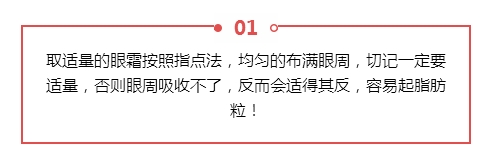 01

取适量的眼霜按照指点法，均匀的布满眼周，切记一定要适量，否则眼周吸收不了，反而会适得其反，容易起脂肪粒！